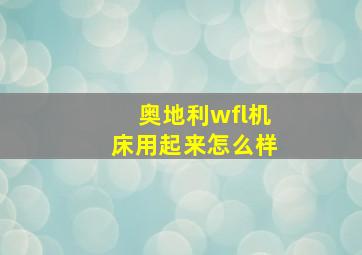 奥地利wfl机床用起来怎么样